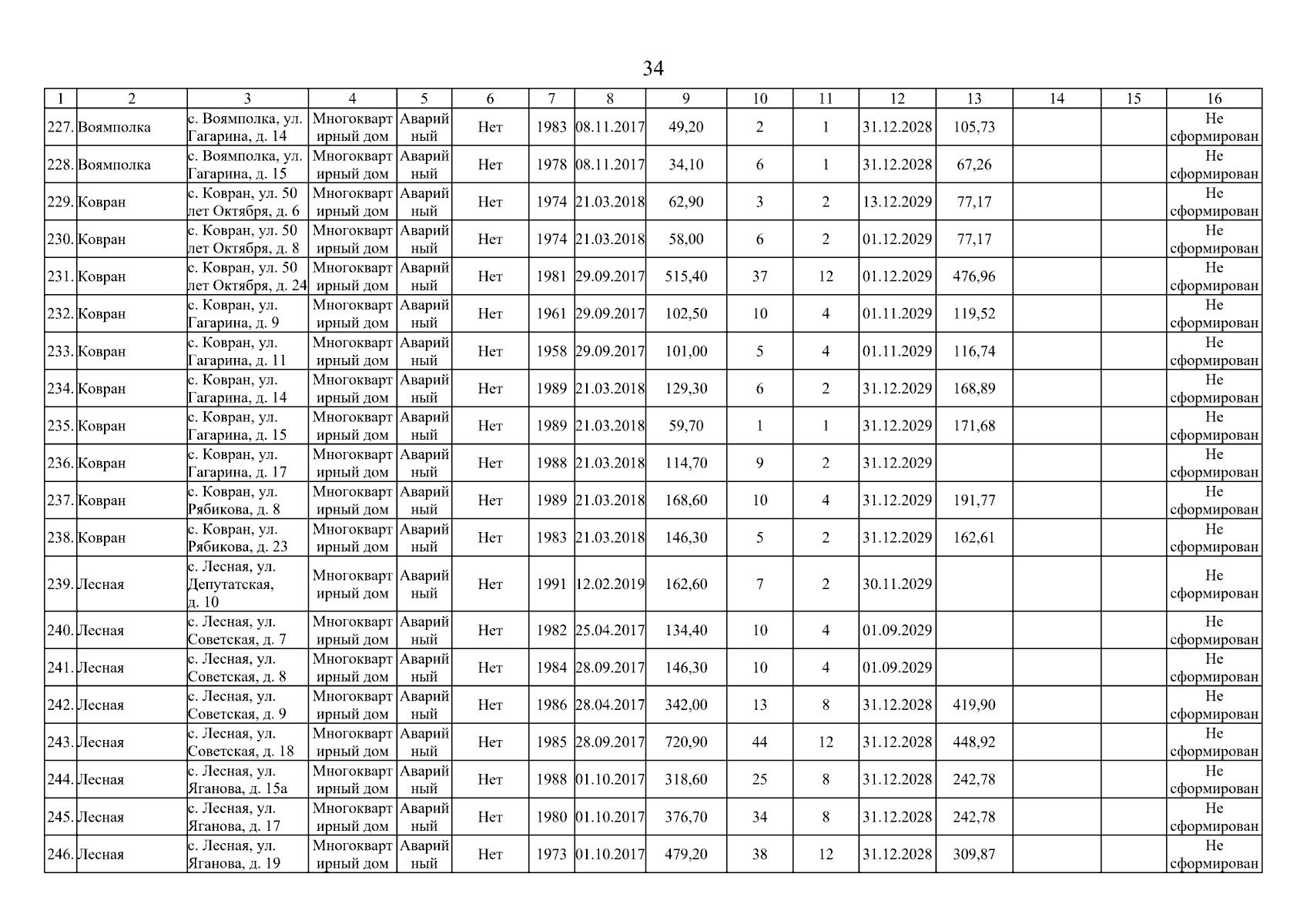 34

| 1 | 2 | 3 | 4 | 5 | 6 | 7 | 8 | 9 | 10 | 11 | 12 | 13 | 14 | 15 | 16 |
|---|---|---|---|---|---|---|---|---|---|---|---|---|---|---|---|
| 227. | Воямполка | с. Воямполка, ул. Гагарина, д. 14 | Многоквартирный дом | Аварийный | Нет | 1983 | 08.11.2017 | 49,20 | 2 | 1 | 31.12.2028 | 105,73 | | | Не сформирован |
| 228. | Воямполка | с. Воямполка, ул. Гагарина, д. 15 | Многоквартирный дом | Аварийный | Нет | 1978 | 08.11.2017 | 34,10 | 6 | 1 | 31.12.2028 | 67,26 | | | Не сформирован |
| 229. | Ковран | с. Ковран, ул. 50 лет Октября, д. 6 | Многоквартирный дом | Аварийный | Нет | 1974 | 21.03.2018 | 62,90 | 3 | 2 | 13.12.2029 | 77,17 | | | Не сформирован |
| 230. | Ковран | с. Ковран, ул. 50 лет Октября, д. 8 | Многоквартирный дом | Аварийный | Нет | 1974 | 21.03.2018 | 58,00 | 6 | 2 | 01.12.2029 | 77,17 | | | Не сформирован |
| 231. | Ковран | с. Ковран, ул. 50 лет Октября, д. 24 | Многоквартирный дом | Аварийный | Нет | 1981 | 29.09.2017 | 515,40 | 37 | 12 | 01.12.2029 | 476,96 | | | Не сформирован |
| 232. | Ковран | с. Ковран, ул. Гагарина, д. 9 | Многоквартирный дом | Аварийный | Нет | 1961 | 29.09.2017 | 102,50 | 10 | 4 | 01.11.2029 | 119,52 | | | Не сформирован |
| 233. | Ковран | с. Ковран, ул. Гагарина, д. 11 | Многоквартирный дом | Аварийный | Нет | 1958 | 29.09.2017 | 101,00 | 5 | 4 | 01.11.2029 | 116,74 | | | Не сформирован |
| 234. | Ковран | с. Ковран, ул. Гагарина, д. 14 | Многоквартирный дом | Аварийный | Нет | 1989 | 21.03.2018 | 129,30 | 6 | 2 | 31.12.2029 | 168,89 | | | Не сформирован |
| 235. | Ковран | с. Ковран, ул. Гагарина, д. 15 | Многоквартирный дом | Аварийный | Нет | 1989 | 21.03.2018 | 59,70 | 1 | 1 | 31.12.2029 | 171,68 | | | Не сформирован |
| 236. | Ковран | с. Ковран, ул. Гагарина, д. 17 | Многоквартирный дом | Аварийный | Нет | 1988 | 21.03.2018 | 114,70 | 9 | 2 | 31.12.2029 | | | | Не сформирован |
| 237. | Ковран | с. Ковран, ул. Рябикова, д. 8 | Многоквартирный дом | Аварийный | Нет | 1989 | 21.03.2018 | 168,60 | 10 | 4 | 31.12.2029 | 191,77 | | | Не сформирован |
| 238. | Ковран | с. Ковран, ул. Рябикова, д. 23 | Многоквартирный дом | Аварийный | Нет | 1983 | 21.03.2018 | 146,30 | 5 | 2 | 31.12.2029 | 162,61 | | | Не сформирован |
| 239. | Лесная | с. Лесная, ул. Депутатская, д. 10 | Многоквартирный дом | Аварийный | Нет | 1991 | 12.02.2019 | 162,60 | 7 | 2 | 30.11.2029 | | | | Не сформирован |
| 240. | Лесная | с. Лесная, ул. Советская, д. 7 | Многоквартирный дом | Аварийный | Нет | 1982 | 25.04.2017 | 134,40 | 10 | 4 | 01.09.2029 | | | | Не сформирован |
| 241. | Лесная | с. Лесная, ул. Советская, д. 8 | Многоквартирный дом | Аварийный | Нет | 1984 | 28.09.2017 | 146,30 | 10 | 4 | 01.09.2029 | | | | Не сформирован |
| 242. | Лесная | с. Лесная, ул. Советская, д. 9 | Многоквартирный дом | Аварийный | Нет | 1986 | 28.04.2017 | 342,00 | 13 | 8 | 31.12.2028 | 419,90 | | | Не сформирован |
| 243. | Лесная | с. Лесная, ул. Советская, д. 18 | Многоквартирный дом | Аварийный | Нет | 1985 | 28.09.2017 | 720,90 | 44 | 12 | 31.12.2028 | 448,92 | | | Не сформирован |
| 244. | Лесная | с. Лесная, ул. Яганова, д. 15а | Многоквартирный дом | Аварийный | Нет | 1988 | 01.10.2017 | 318,60 | 25 | 8 | 31.12.2028 | 242,78 | | | Не сформирован |
| 245. | Лесная | с. Лесная, ул. Яганова, д. 17 | Многоквартирный дом | Аварийный | Нет | 1980 | 01.10.2017 | 376,70 | 34 | 8 | 31.12.2028 | 242,78 | | | Не сформирован |
| 246. | Лесная | с. Лесная, ул. Яганова, д. 19 | Многоквартирный дом | Аварийный | Нет | 1973 | 01.10.2017 | 479,20 | 38 | 12 | 31.12.2028 | 309,87 | | | Не сформирован |